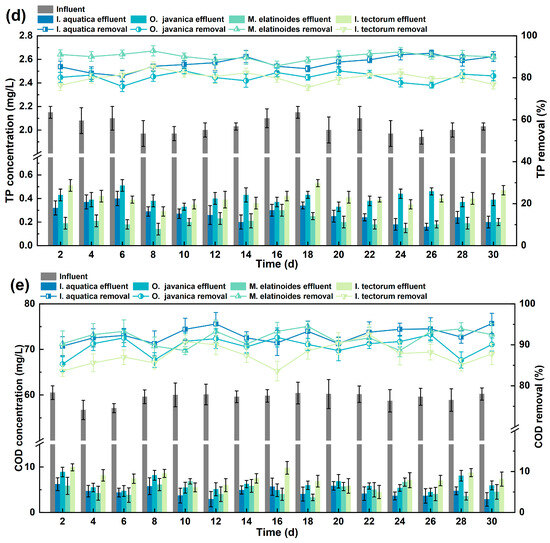 (d)

Influent
I. aquatica effluent
O. javanica effluent
M. elatinoides effluent
I. tectorum effluent
I. aquatica removal
O. javanica removal
M. elatinoides removal
I. tectorum removal

TP concentration (mg/L)
2.8
2.6
2.4
2.2
2.0
0.6
0.4
0.2
0.0

TP removal (%)
100
80
60
40
20
0

2 4 6 8 10 12 14 16 18 20 22 24 26 28 30
Time (d)

(e)

Influent
I. aquatica effluent
O. javanica effluent
M. elatinoides effluent
I. tectorum effluent
I. aquatica removal
O. javanica removal
M. elatinoides removal
I. tectorum removal

COD concentration (mg/L)
80
70
60
10
0

COD removal (%)
100
90
80
10
0

2 4 6 8 10 12 14 16 18 20 22 24 26 28 30
Time (d)